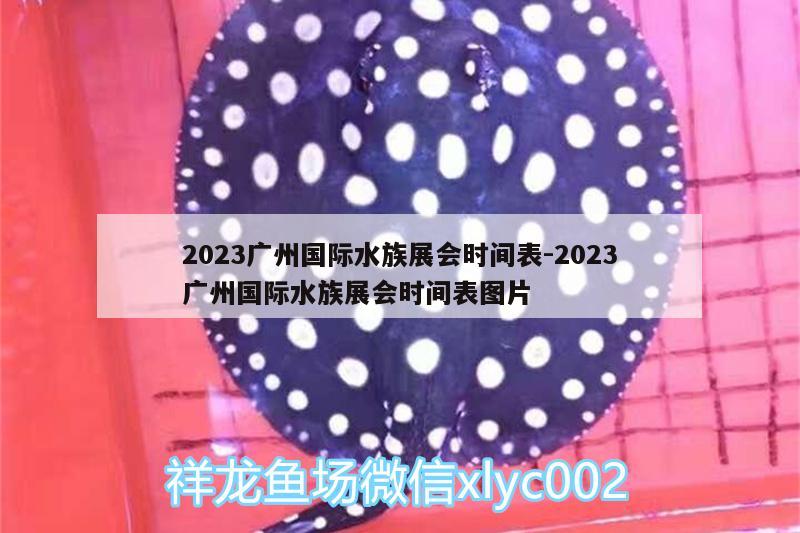 2023广州国际水族展会时间表-2023广州国际水族展会时间表图片

祥龙鱼场微信xlyc002